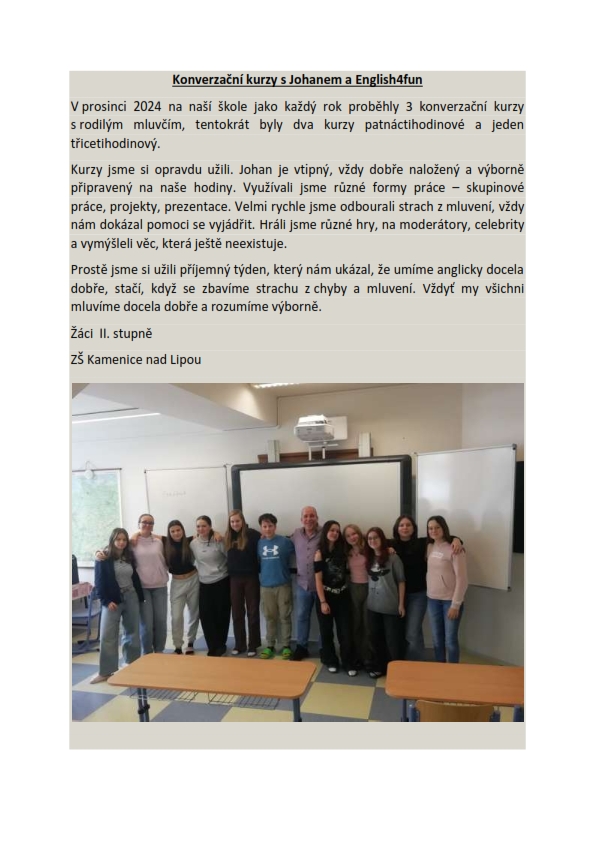 Konverzační kurzy s Johanem a English4fun

V prosinci 2024 na naší škole jako každý rok proběhly 3 konverzační kurzy s rodilým mluvčím, tentokrát byly dva kurzy patnáctihodinové a jeden třicetihodinový.

Kurzy jsme si opravdu užili. Johan je vtipný, vždy dobře naložený a výborně připravený na naše hodiny. Využívali jsme různé formy práce – skupinové práce, projekty, prezentace. Velmi rychle jsme odbourali strach z mluvení, vždy nám dokázal pomoci se vyjádřit. Hráli jsme různé hry, na moderátory, celebrity a vymýšleli věc, která ještě neexistuje.

Prostě jsme si užili příjemný týden, který nám ukázal, že umíme anglicky docela dobře, stačí, když se zbavíme strachu z chyby a mluvení. Vždyť my všichni mluvíme docela dobře a rozumíme výborně.

Žáci II. stupně

ZŠ Kamenice nad Lipou